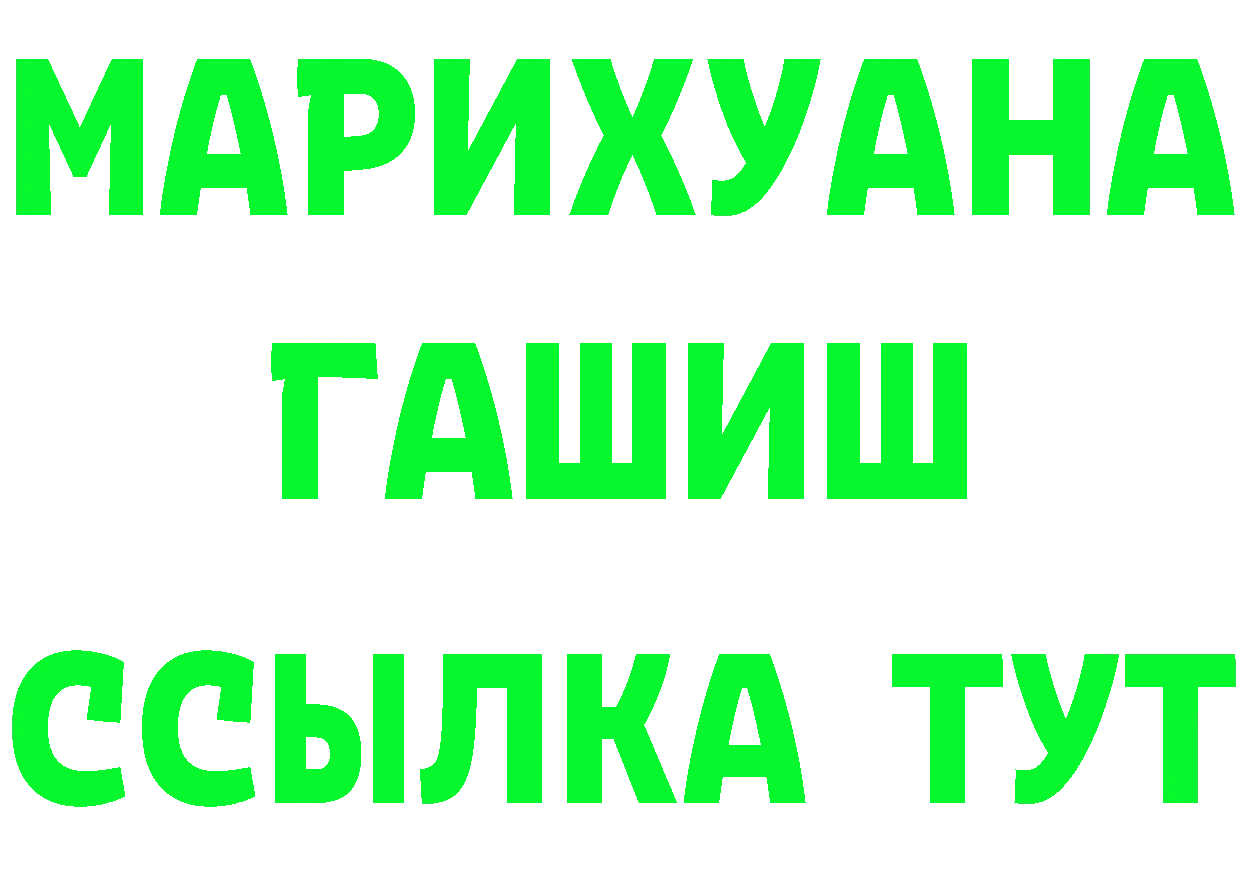 МАРИХУАНА
ГАШИШ
ССЫЛКА ТУТ